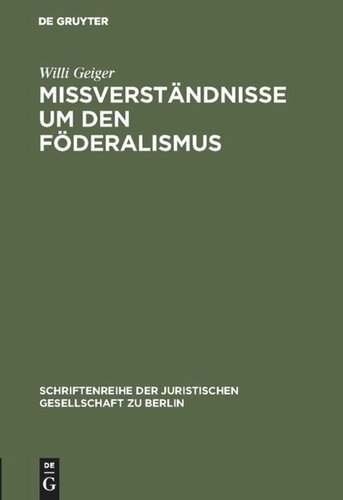 DE GRUYTER

Willi Geiger

MISSVERSTÄNDNISSE UM DEN FÖDERALISMUS

SCHRIFTENREIHE DER JURISTISCHEN GESELLSCHAFT ZU BERLIN

DE G